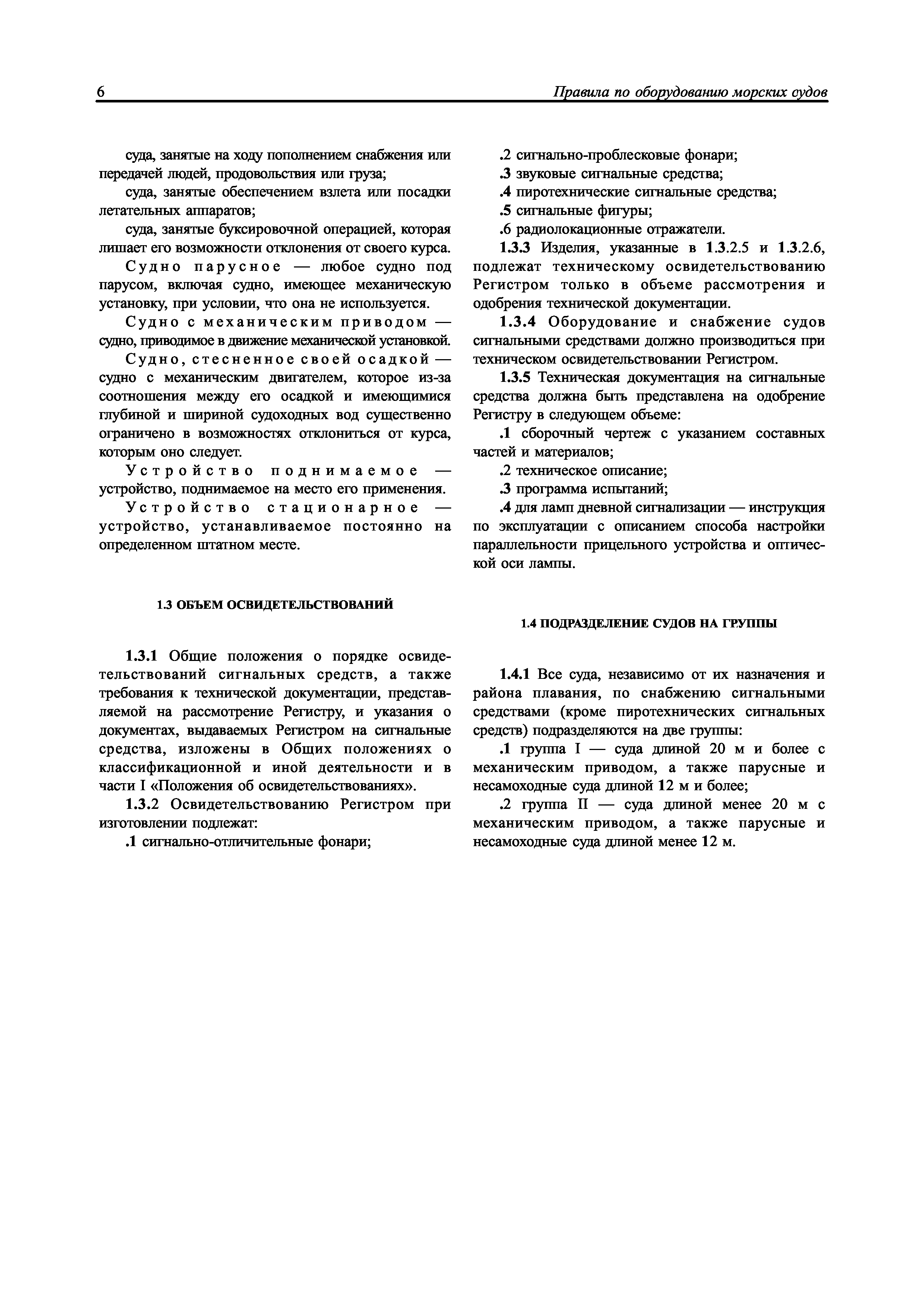 6 Правила по оборудованию морских судов

суда, занятые на ходу пополнением снабжения или передачей людей, продовольствия или груза;

суда, занятые обеспечением взлета или посадки летательных аппаратов;

суда, занятые буксировочной операцией, которая лишает его возможности отклонения от своего курса.

Судно парусное — любое судно под парусом, включая судно, имеющее механическую установку, при условии, что она не используется.

Судно с механическим приводом — судно, приводимое в движение механической установкой.

Судно, стесненное своей осадкой — судно с механическим двигателем, которое из-за соотношения между его осадкой и имеющимися глубиной и шириной судоходных вод существенно ограничено в возможностях отклониться от курса, которым оно следует.

Устройство поднимаемое — устройство, поднимаемое на место его применения.

Устройство стационарное — устройство, устанавливаемое постоянно на определенном штатном месте.

1.3 ОБЪЕМ ОСВИДЕТЕЛЬСТВОВАНИЙ

1.3.1 Общие положения о порядке освидетельствований сигнальных средств, а также требования к технической документации, представляемой на рассмотрение Регистру, и указания о документах, выдаваемых Регистром на сигнальные средства, изложены в Общих положениях о классификационной и иной деятельности и в части I «Положения об освидетельствованиях».

1.3.2 Освидетельствованию Регистром при изготовлении подлежат:

.1 сигнально-отличительные фонари;

.2 сигнально-проблесковые фонари;

.3 звуковые сигнальные средства;

.4 пиротехнические сигнальные средства;

.5 сигнальные фигуры;

.6 радиолокационные отражатели.

1.3.3 Изделия, указанные в 1.3.2.5 и 1.3.2.6, подлежат техническому освидетельствованию Регистром только в объеме рассмотрения и одобрения технической документации.

1.3.4 Оборудование и снабжение судов сигнальными средствами должно производиться при техническом освидетельствовании Регистром.

1.3.5 Техническая документация на сигнальные средства должна быть представлена на одобрение Регистру в следующем объеме:

.1 сборочный чертеж с указанием составных частей и материалов;

.2 техническое описание;

.3 программа испытаний;

.4 для ламп дневной сигнализации — инструкция по эксплуатации с описанием способа настройки параллельности прицельного устройства и оптической оси лампы.

1.4 ПОДРАЗДЕЛЕНИЕ СУДОВ НА ГРУППЫ

1.4.1 Все суда, независимо от их назначения и района плавания, по снабжению сигнальными средствами (кроме пиротехнических сигнальных средств) подразделяются на две группы:

.1 группа I — суда длиной 20 м и более с механическим приводом, а также парусные и несамоходные суда длиной 12 м и более;

.2 группа II — суда длиной менее 20 м с механическим приводом, а также парусные и несамоходные суда длиной менее 12 м.